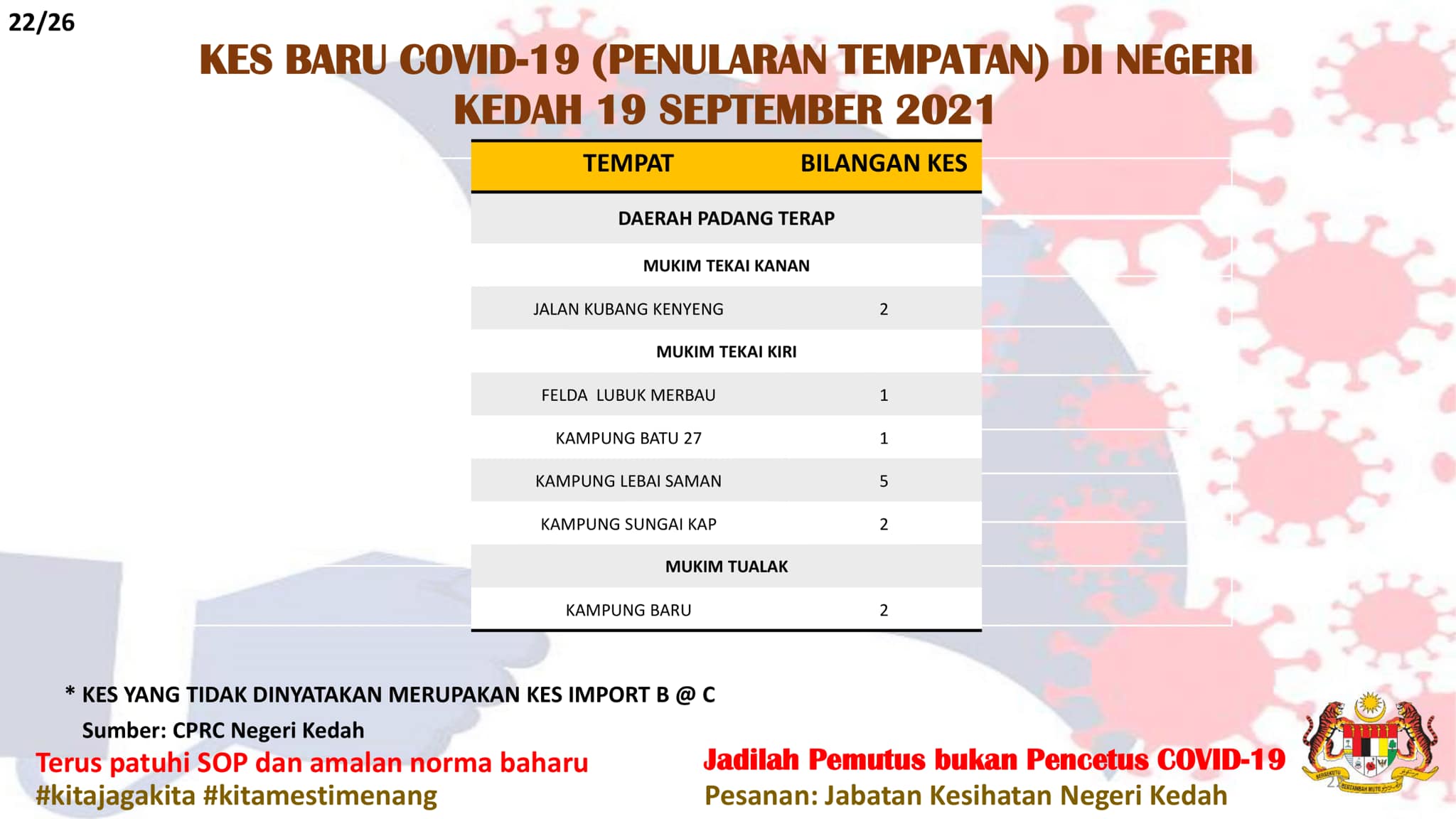 22/26

KES BARU COVID-19 (PENULARAN TEMPATAN) DI NEGERI KEDAH 19 SEPTEMBER 2021

| TEMPAT | BILANGAN KES |
|---|---|
| DAERAH PADANG TERAP | |
| MUKIM TEKAI KANAN | |
| JALAN KUBANG KENYENG | 2 |
| MUKIM TEKAI KIRI | |
| FELDA LUBUK MERBAU | 1 |
| KAMPUNG BATU 27 | 1 |
| KAMPUNG LEBAI SAMAN | 5 |
| KAMPUNG SUNGAI KAP | 2 |
| MUKIM TUALAK | |
| KAMPUNG BARU | 2 |

* KES YANG TIDAK DINYATAKAN MERUPAKAN KES IMPORT B @ C

Sumber: CPRC Negeri Kedah

Terus patuhi SOP dan amalan norma baharu
#kitajagakita #kitamestimenang

Jadilah Pemutus bukan Pencetus COVID-19
Pesanan: Jabatan Kesihatan Negeri Kedah